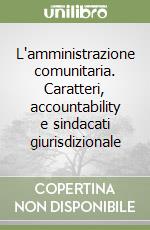 unilibro

L'amministrazione comunitaria. Caratteri, accountability e sindacati giurisdizionale

COPERTINA NON DISPONIBILE